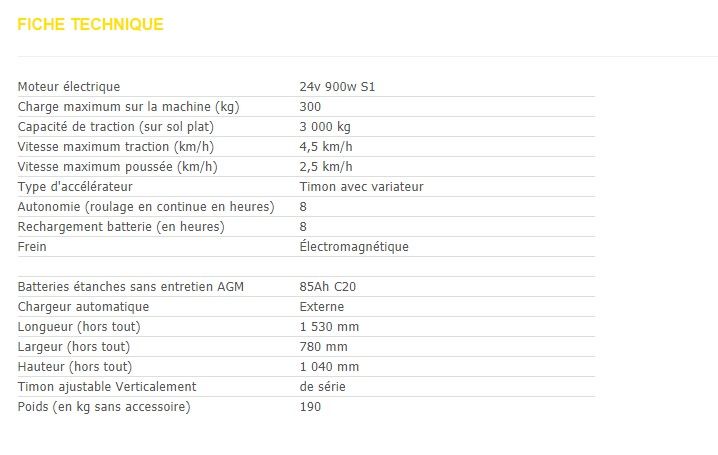 FICHE TECHNIQUE

| | |
|---|---|
| Moteur électrique | 24v 900w S1 |
| Charge maximum sur la machine (kg) | 300 |
| Capacité de traction (sur sol plat) | 3 000 kg |
| Vitesse maximum traction (km/h) | 4,5 km/h |
| Vitesse maximum poussée (km/h) | 2,5 km/h |
| Type d'accélérateur | Timon avec variateur |
| Autonomie (roulage en continue en heures) | 8 |
| Rechargement batterie (en heures) | 8 |
| Frein | Électromagnétique |
| | |
| Batteries étanches sans entretien AGM | 85Ah C20 |
| Chargeur automatique | Externe |
| Longueur (hors tout) | 1 530 mm |
| Largeur (hors tout) | 780 mm |
| Hauteur (hors tout) | 1 040 mm |
| Timon ajustable Verticalement | de série |
| Poids (en kg sans accessoire) | 190 |